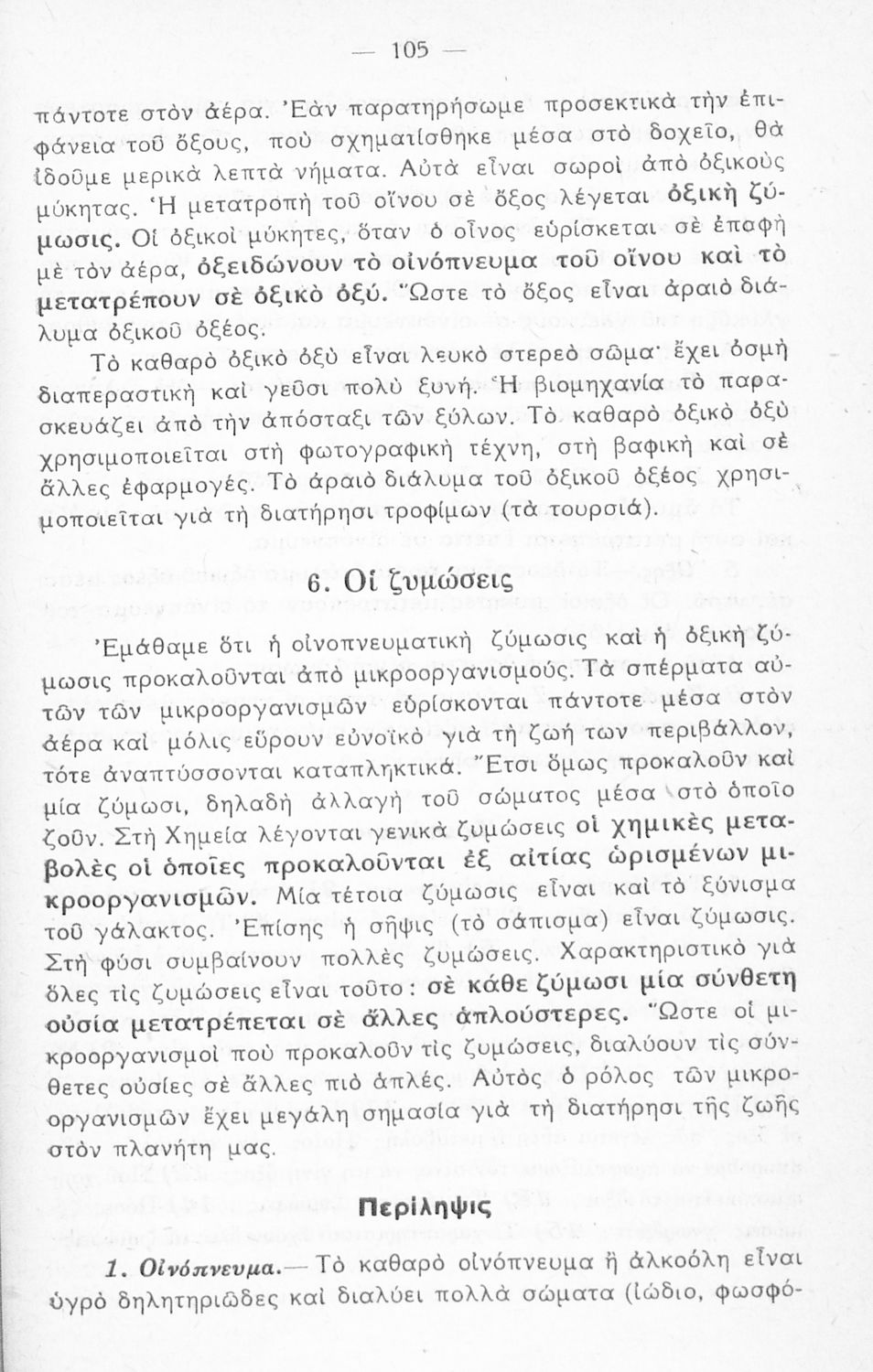 — 105 —

πάντοτε στὸν ἀέρα. Ἐὰν παρατηρήσωμε προσεκτικὰ τὴν ἐπιφάνεια τοῦ ὄξους, ποὺ σχηματίσθηκε μέσα στὸ δοχεῖο, θὰ ἰδοῦμε μερικὰ λεπτὰ νήματα. Αὐτὰ εἶναι σωροὶ ἀπὸ ὀξικοὺς μύκητας. Ἡ μετατροπὴ τοῦ οἴνου σὲ ὄξος λέγεται ὀξικὴ ζύμωσις. Οἱ ὀξικοὶ μύκητες, ὅταν ὁ οἶνος εὑρίσκεται σὲ ἐπαφὴ μὲ τὸν ἀέρα, ὀξειδώνουν τὸ οἰνόπνευμα τοῦ οἴνου καὶ τὸ μετατρέπουν σὲ ὀξικὸ ὀξύ. Ὥστε τὸ ὄξος εἶναι ἀραιὸ διάλυμα ὀξικοῦ ὀξέος.

Τὸ καθαρὸ ὀξικὸ ὀξὺ εἶναι λευκὸ στερεὸ σῶμα· ἔχει ὀσμὴ διαπεραστικὴ καὶ γεῦσι πολὺ ξυνή. Ἡ βιομηχανία τὸ παρασκευάζει ἀπὸ τὴν ἀπόσταξι τῶν ξύλων. Τὸ καθαρὸ ὀξικὸ ὀξὺ χρησιμοποιεῖται στὴ φωτογραφικὴ τέχνη, στὴ βαφικὴ καὶ σὲ ἄλλες ἐφαρμογές. Τὸ ἀραιὸ διάλυμα τοῦ ὀξικοῦ ὀξέος χρησιμοποιεῖται γιὰ τὴ διατήρησι τροφίμων (τὰ τουρσιά).

6. Οἱ ζυμώσεις

Ἐμάθαμε ὅτι ἡ οἰνοπνευματικὴ ζύμωσις καὶ ἡ ὀξικὴ ζύμωσις προκαλοῦνται ἀπὸ μικροοργανισμούς. Τὰ σπέρματα αὐτῶν τῶν μικροοργανισμῶν εὑρίσκονται πάντοτε μέσα στὸν ἀέρα καὶ μόλις εὕρουν εὐνοϊκὸ γιὰ τὴ ζωή των περιβάλλον, τότε ἀναπτύσσονται καταπληκτικά. Ἔτσι ὅμως προκαλοῦν καὶ μία ζύμωσι, δηλαδὴ ἀλλαγὴ τοῦ σώματος μέσα στὸ ὁποῖο ζοῦν. Στὴ Χημεία λέγονται γενικὰ ζυμώσεις οἱ χημικὲς μεταβολὲς οἱ ὁποῖες προκαλοῦνται ἐξ αἰτίας ὡρισμένων μικροοργανισμῶν. Μία τέτοια ζύμωσις εἶναι καὶ τὸ ξύνισμα τοῦ γάλακτος. Ἐπίσης ἡ σῆψις (τὸ σάπισμα) εἶναι ζύμωσις. Στὴ φύσι συμβαίνουν πολλὲς ζυμώσεις. Χαρακτηριστικὸ γιὰ ὅλες τὶς ζυμώσεις εἶναι τοῦτο: σὲ κάθε ζύμωσι μία σύνθετη οὐσία μετατρέπεται σὲ ἄλλες ἁπλούστερες. Ὥστε οἱ μικροοργανισμοὶ ποὺ προκαλοῦν τὶς ζυμώσεις, διαλύουν τὶς σύνθετες οὐσίες σὲ ἄλλες πιὸ ἁπλές. Αὐτὸς ὁ ρόλος τῶν μικροοργανισμῶν ἔχει μεγάλη σημασία γιὰ τὴ διατήρησι τῆς ζωῆς στὸν πλανήτη μας.

Περίληψις

1. Οἰνόπνευμα.— Τὸ καθαρὸ οἰνόπνευμα ἢ ἀλκοόλη εἶναι ὑγρὸ δηλητηριῶδες καὶ διαλύει πολλὰ σώματα (ἰώδιο, φωσφό-